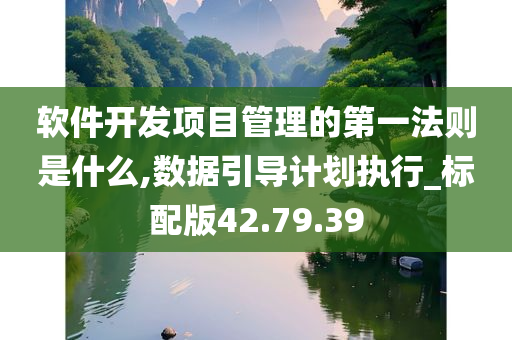 软件开发项目管理的第一法则是什么,数据引导计划执行_标配版42.79.39